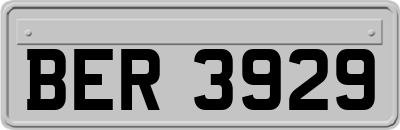 BER 3929